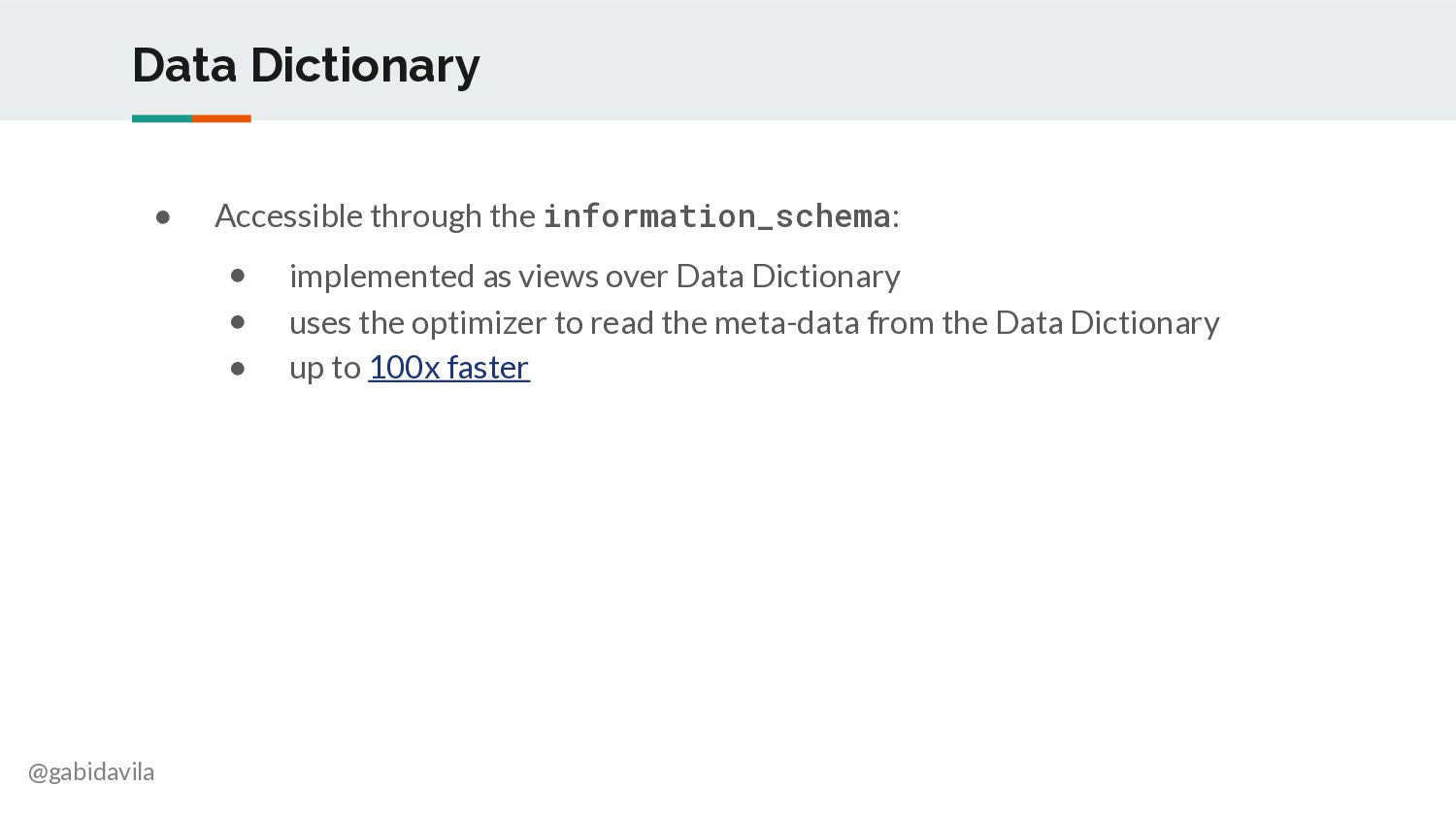 Data Dictionary

• Accessible through the information_schema:

• implemented as views over Data Dictionary
• uses the optimizer to read the meta-data from the Data Dictionary
• up to 100x faster

@gabidavila